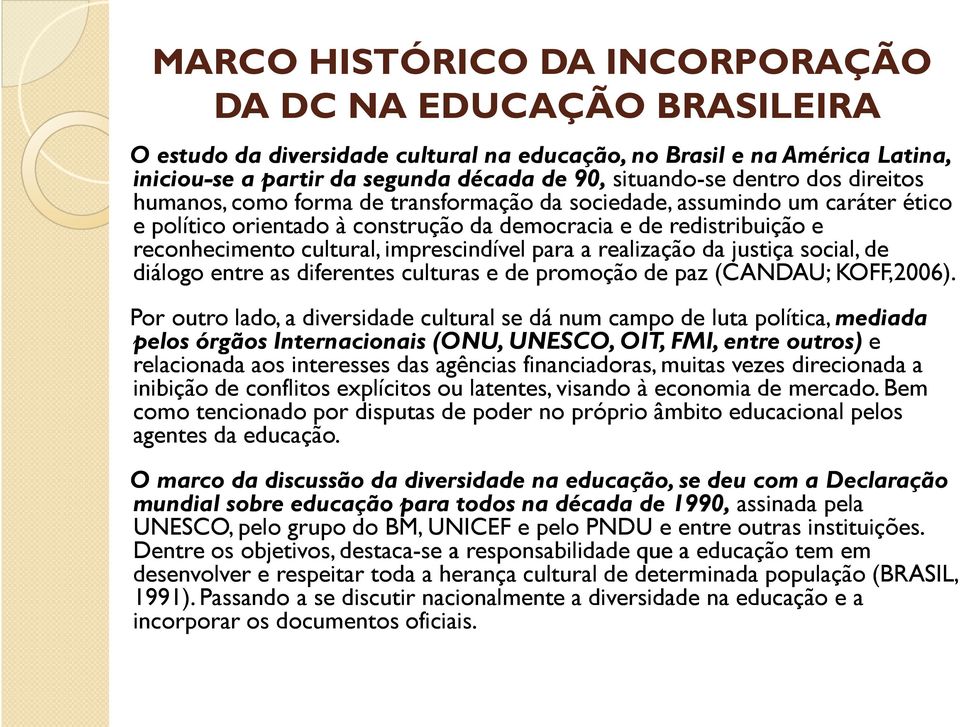 MARCO HISTÓRICO DA INCORPORAÇÃO DA DC NA EDUCAÇÃO BRASILEIRA

O estudo da diversidade cultural na educação, no Brasil e na América Latina, iniciou-se a partir da segunda década de 90, situando-se dentro dos direitos humanos, como forma de transformação da sociedade, assumindo um caráter ético e político orientado à construção da democracia e de redistribuição e reconhecimento cultural, imprescindível para a realização da justiça social, de diálogo entre as diferentes culturas e de promoção de paz (CANDAU; KOFF,2006).

Por outro lado, a diversidade cultural se dá num campo de luta política, mediada pelos órgãos Internacionais (ONU, UNESCO, OIT, FMI, entre outros) e relacionada aos interesses das agências financiadoras, muitas vezes direcionada a inibição de conflitos explícitos ou latentes, visando à economia de mercado. Bem como tencionado por disputas de poder no próprio âmbito educacional pelos agentes da educação.

O marco da discussão da diversidade na educação, se deu com a Declaração mundial sobre educação para todos na década de 1990, assinada pela UNESCO, pelo grupo do BM, UNICEF e pelo PNDU e entre outras instituições. Dentre os objetivos, destaca-se a responsabilidade que a educação tem em desenvolver e respeitar toda a herança cultural de determinada população (BRASIL, 1991). Passando a se discutir nacionalmente a diversidade na educação e a incorporar os documentos oficiais.